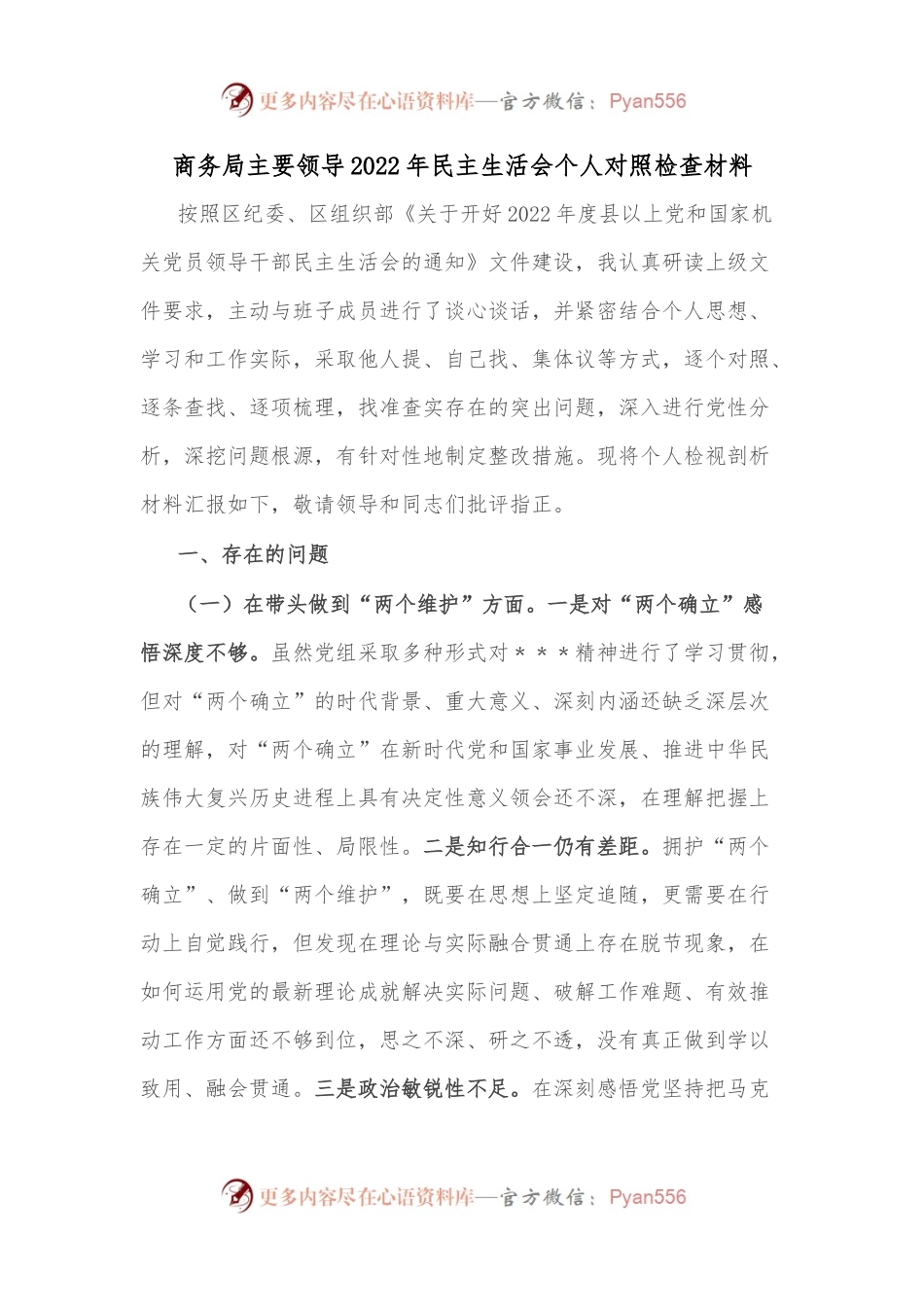 更多内容尽在心语资料库—官方微信：Pyan556

商务局主要领导2022年民主生活会个人对照检查材料

按照区纪委、区组织部《关于开好2022年度县以上党和国家机关党员领导干部民主生活会的通知》文件建设，我认真研读上级文件要求，主动与班子成员进行了谈心谈话，并紧密结合个人思想、学习和工作实际，采取他人提、自己找、集体议等方式，逐个对照、逐条查找、逐项梳理，找准查实存在的突出问题，深入进行党性分析，深挖问题根源，有针对性地制定整改措施。现将个人检视剖析材料汇报如下，敬请领导和同志们批评指正。

一、存在的问题

（一）在带头做到“两个维护”方面。一是对“两个确立”感悟深度不够。虽然党组采取多种形式对＊＊＊精神进行了学习贯彻，但对“两个确立”的时代背景、重大意义、深刻内涵还缺乏深层次的理解，对“两个确立”在新时代党和国家事业发展、推进中华民族伟大复兴历史进程上具有决定性意义领会还不深，在理解把握上存在一定的片面性、局限性。二是知行合一仍有差距。拥护“两个确立”、做到“两个维护”，既要在思想上坚定追随，更需要在行动上自觉践行，但发现在理论与实际融合贯通上存在脱节现象，在如何运用党的最新理论成就解决实际问题、破解工作难题、有效推动工作方面还不够到位，思之不深、研之不透，没有真正做到学以致用、融会贯通。三是政治敏锐性不足。在深刻感悟党坚持把马克

更多内容尽在心语资料库—官方微信：Pyan556